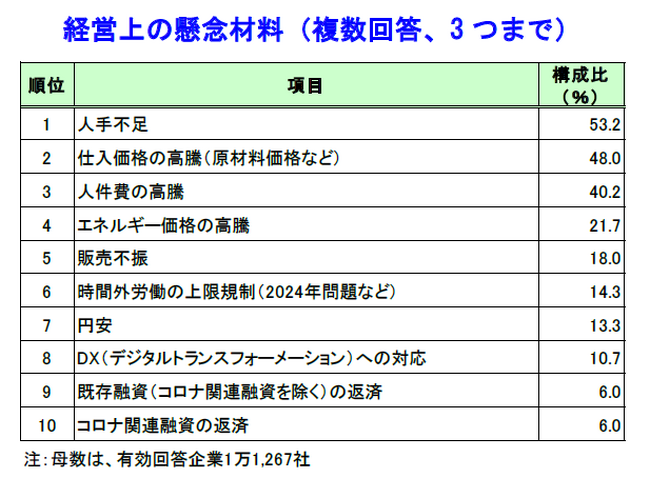 経営上の懸念材料（複数回答、3つまで）

| 順位 | 項目 | 構成比（%） |
|---|---|---|
| 1 | 人手不足 | 53.2 |
| 2 | 仕入価格の高騰（原材料価格など） | 48.0 |
| 3 | 人件費の高騰 | 40.2 |
| 4 | エネルギー価格の高騰 | 21.7 |
| 5 | 販売不振 | 18.0 |
| 6 | 時間外労働の上限規制（2024年問題など） | 14.3 |
| 7 | 円安 | 13.3 |
| 8 | DX（デジタルトランスフォーメーション）への対応 | 10.7 |
| 9 | 既存融資（コロナ関連融資を除く）の返済 | 6.0 |
| 10 | コロナ関連融資の返済 | 6.0 |

注：母数は、有効回答企業1万1,267社